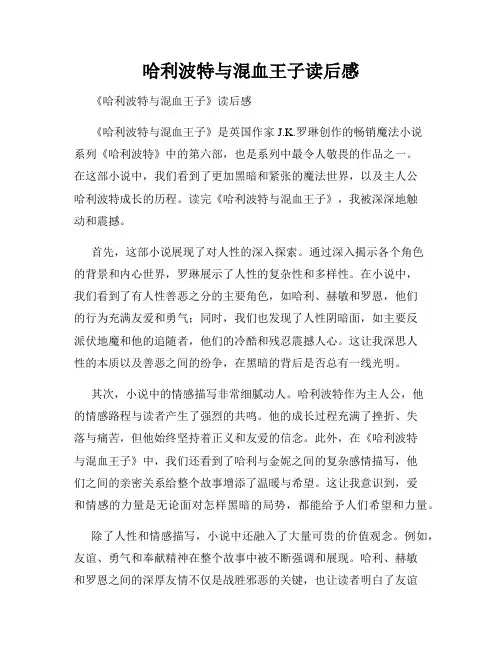 哈利波特与混血王子读后感

《哈利波特与混血王子》读后感

《哈利波特与混血王子》是英国作家 J.K.罗琳创作的畅销魔法小说系列《哈利波特》中的第六部，也是系列中最令人敬畏的作品之一。在这部小说中，我们看到了更加黑暗和紧张的魔法世界，以及主人公哈利波特成长的历程。读完《哈利波特与混血王子》，我被深深地触动和震撼。

首先，这部小说展现了对人性的深入探索。通过深入揭示各个角色的背景和内心世界，罗琳展示了人性的复杂性和多样性。在小说中，我们看到了有人性善恶之分的主要角色，如哈利、赫敏和罗恩，他们的行为充满友爱和勇气；同时，我们也发现了人性阴暗面，如主要反派伏地魔和他的追随者，他们的冷酷和残忍震撼人心。这让我深思人性的本质以及善恶之间的纷争，在黑暗的背后是否总有一线光明。

其次，小说中的情感描写非常细腻动人。哈利波特作为主人公，他的情感路程与读者产生了强烈的共鸣。他的成长过程充满了挫折、失落与痛苦，但他始终坚持着正义和友爱的信念。此外，在《哈利波特与混血王子》中，我们还看到了哈利与金妮之间的复杂感情描写，他们之间的亲密关系给整个故事增添了温暖与希望。这让我意识到，爱和情感的力量是无论面对怎样黑暗的局势，都能给予人们希望和力量。

除了人性和情感描写，小说中还融入了大量可贵的价值观念。例如，友谊、勇气和奉献精神在整个故事中被不断强调和展现。哈利、赫敏和罗恩之间的深厚友情不仅是战胜邪恶的关键，也让读者明白了友谊